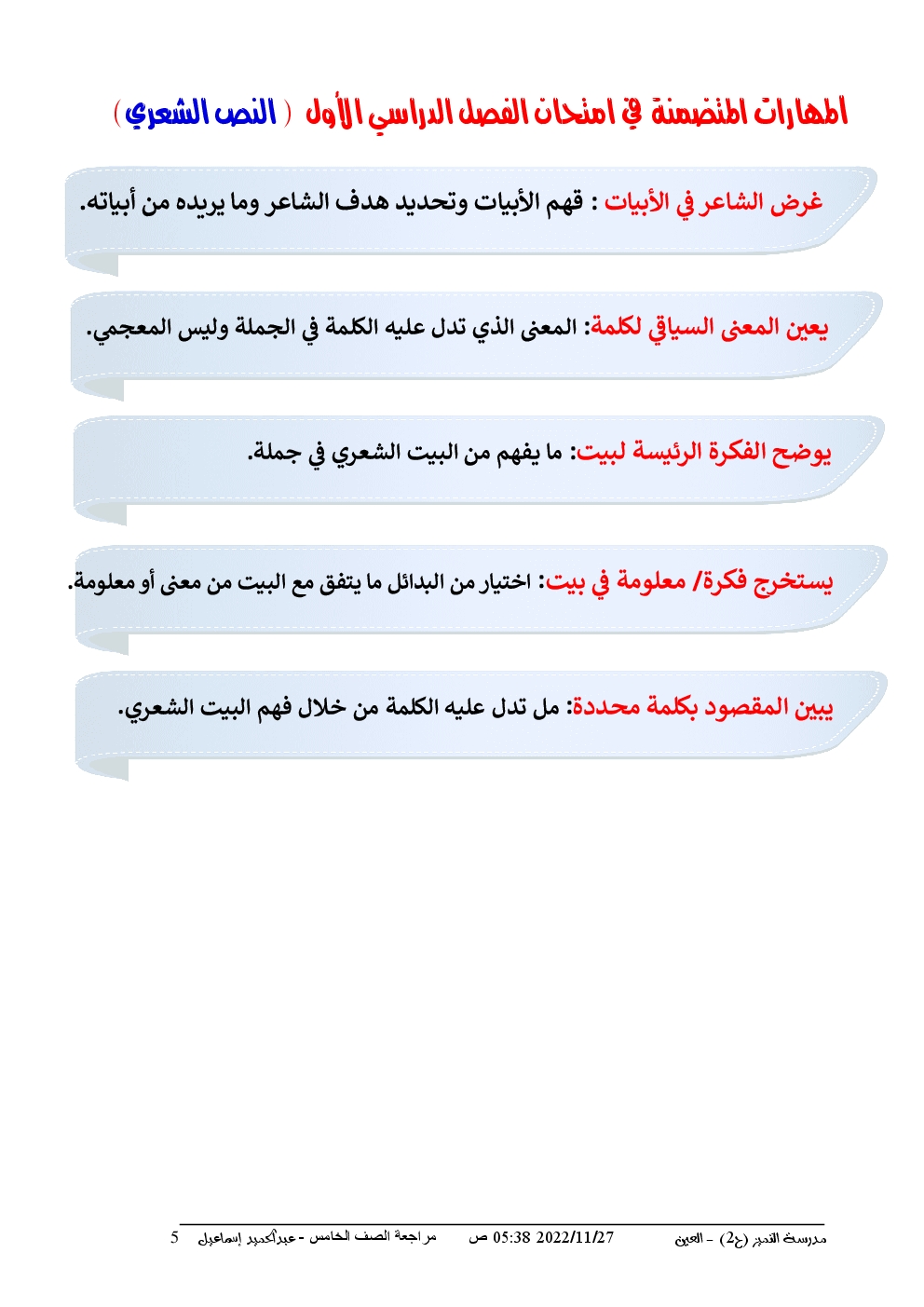 المهارات المتضمنة في امتحان الفصل الدراسي الأول ( النص الشعري )

غرض الشاعر في الأبيات : فهم الأبيات وتحديد هدف الشاعر وما يريده من أبياته.

يعين المعنى السياقي لكلمة: المعنى الذي تدل عليه الكلمة في الجملة وليس المعجمي.

يوضح الفكرة الرئيسة لبيت: ما يفهم من البيت الشعري في جملة.

يستخرج فكرة/ معلومة في بيت: اختيار من البدائل ما يتفق مع البيت من معنى أو معلومة.

يبين المقصود بكلمة محددة: مل تدل عليه الكلمة من خلال فهم البيت الشعري.

مدرسة التميز (ح2) - العين 2022/11/27 05:38 ص مراجعة الصف الخامس - عبدالحميد إسماعيل 5